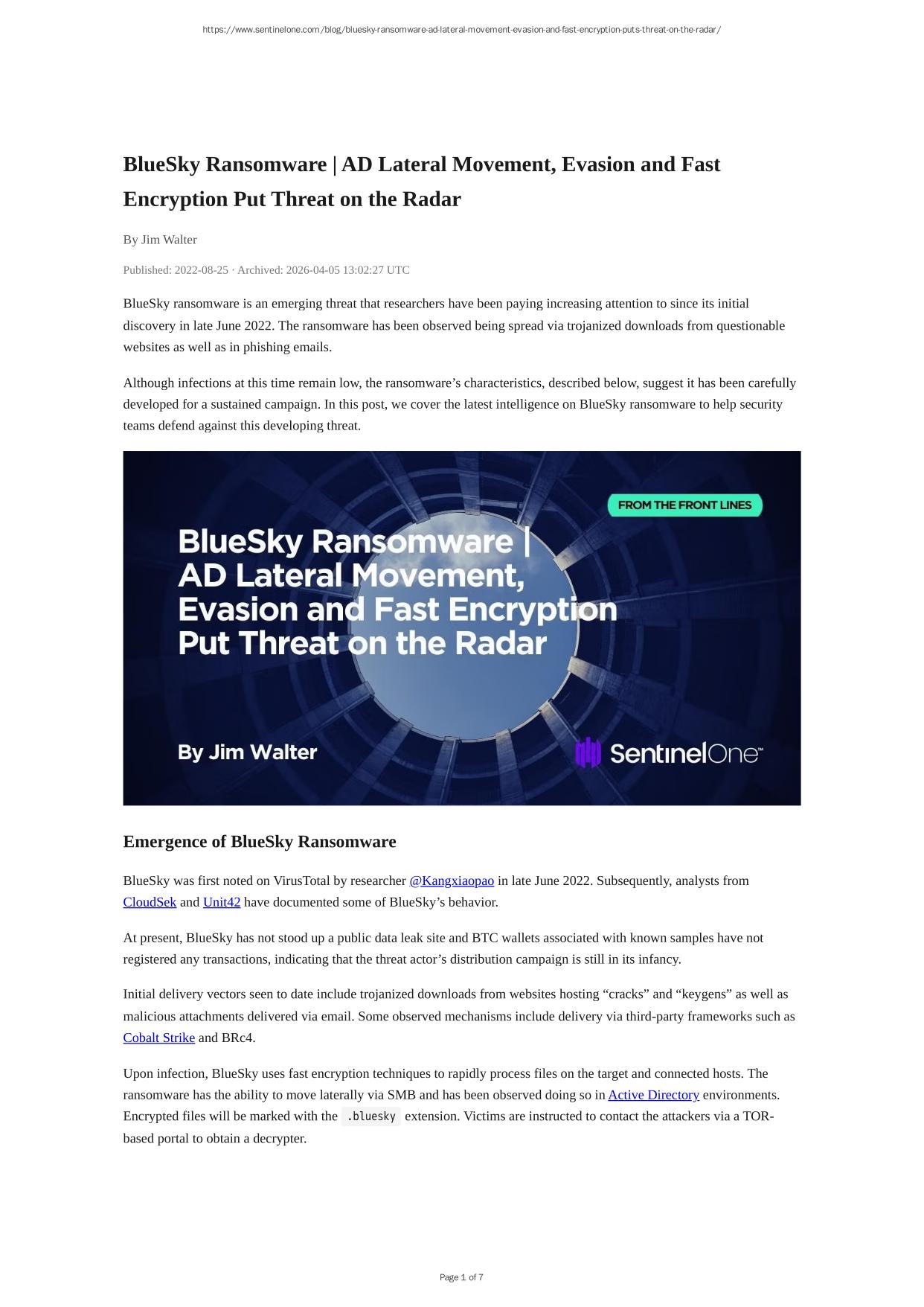 https://www.sentinelone.com/blog/bluesky-ransomware-ad-lateral-movement-evasion-and-fast-encryption-puts-threat-on-the-radar/

BlueSky Ransomware | AD Lateral Movement, Evasion and Fast Encryption Put Threat on the Radar

By Jim Walter

Published: 2022-08-25 · Archived: 2026-04-05 13:02:27 UTC

BlueSky ransomware is an emerging threat that researchers have been paying increasing attention to since its initial discovery in late June 2022. The ransomware has been observed being spread via trojanized downloads from questionable websites as well as in phishing emails.

Although infections at this time remain low, the ransomware's characteristics, described below, suggest it has been carefully developed for a sustained campaign. In this post, we cover the latest intelligence on BlueSky ransomware to help security teams defend against this developing threat.

FROM THE FRONT LINES

BlueSky Ransomware | AD Lateral Movement, Evasion and Fast Encryption Put Threat on the Radar

By Jim Walter

SentinelOne™

Emergence of BlueSky Ransomware

BlueSky was first noted on VirusTotal by researcher @Kangxiaopao in late June 2022. Subsequently, analysts from CloudSek and Unit42 have documented some of BlueSky's behavior.

At present, BlueSky has not stood up a public data leak site and BTC wallets associated with known samples have not registered any transactions, indicating that the threat actor's distribution campaign is still in its infancy.

Initial delivery vectors seen to date include trojanized downloads from websites hosting "cracks" and "keygens" as well as malicious attachments delivered via email. Some observed mechanisms include delivery via third-party frameworks such as Cobalt Strike and BRc4.

Upon infection, BlueSky uses fast encryption techniques to rapidly process files on the target and connected hosts. The ransomware has the ability to move laterally via SMB and has been observed doing so in Active Directory environments. Encrypted files will be marked with the .bluesky extension. Victims are instructed to contact the attackers via a TOR-based portal to obtain a decrypter.

Page 1 of 7